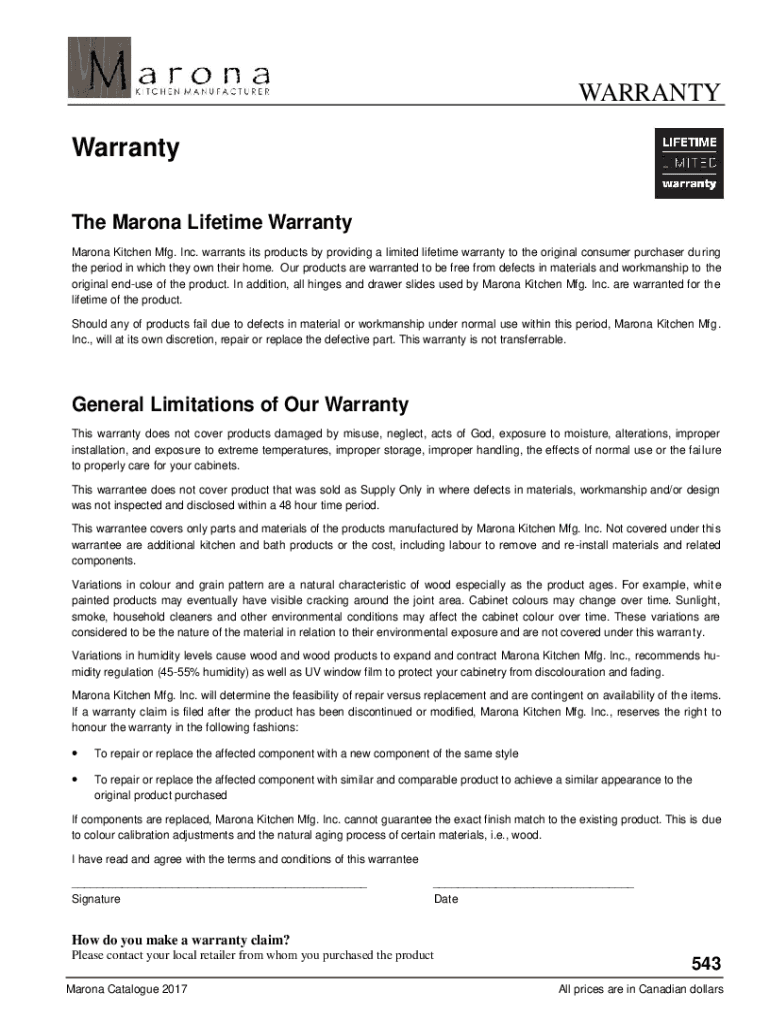 Marona
KITCHEN MANUFACTURER

WARRANTY

Warranty

LIFETIME
LIMITED
warranty

The Marona Lifetime Warranty

Marona Kitchen Mfg. Inc. warrants its products by providing a limited lifetime warranty to the original consumer purchaser during the period in which they own their home. Our products are warranted to be free from defects in materials and workmanship to the original end-use of the product. In addition, all hinges and drawer slides used by Marona Kitchen Mfg. Inc. are warranted for the lifetime of the product.

Should any of products fail due to defects in material or workmanship under normal use within this period, Marona Kitchen Mfg. Inc., will at its own discretion, repair or replace the defective part. This warranty is not transferrable.

General Limitations of Our Warranty

This warranty does not cover products damaged by misuse, neglect, acts of God, exposure to moisture, alterations, improper installation, and exposure to extreme temperatures, improper storage, improper handling, the effects of normal use or the failure to properly care for your cabinets.

This warrantee does not cover product that was sold as Supply Only in where defects in materials, workmanship and/or design was not inspected and disclosed within a 48 hour time period.

This warrantee covers only parts and materials of the products manufactured by Marona Kitchen Mfg. Inc. Not covered under this warrantee are additional kitchen and bath products or the cost, including labour to remove and re-install materials and related components.

Variations in colour and grain pattern are a natural characteristic of wood especially as the product ages. For example, white painted products may eventually have visible cracking around the joint area. Cabinet colours may change over time. Sunlight, smoke, household cleaners and other environmental conditions may affect the cabinet colour over time. These variations are considered to be the nature of the material in relation to their environmental exposure and are not covered under this warranty.

Variations in humidity levels cause wood and wood products to expand and contract Marona Kitchen Mfg. Inc., recommends humidity regulation (45-55% humidity) as well as UV window film to protect your cabinetry from discolouration and fading.

Marona Kitchen Mfg. Inc. will determine the feasibility of repair versus replacement and are contingent on availability of the items. If a warranty claim is filed after the product has been discontinued or modified, Marona Kitchen Mfg. Inc., reserves the right to honour the warranty in the following fashions:

• To repair or replace the affected component with a new component of the same style

• To repair or replace the affected component with similar and comparable product to achieve a similar appearance to the original product purchased

If components are replaced, Marona Kitchen Mfg. Inc. cannot guarantee the exact finish match to the existing product. This is due to colour calibration adjustments and the natural aging process of certain materials, i.e., wood.

I have read and agree with the terms and conditions of this warrantee

Signature

Date

How do you make a warranty claim?
Please contact your local retailer from whom you purchased the product

543

Marona Catalogue 2017

All prices are in Canadian dollars